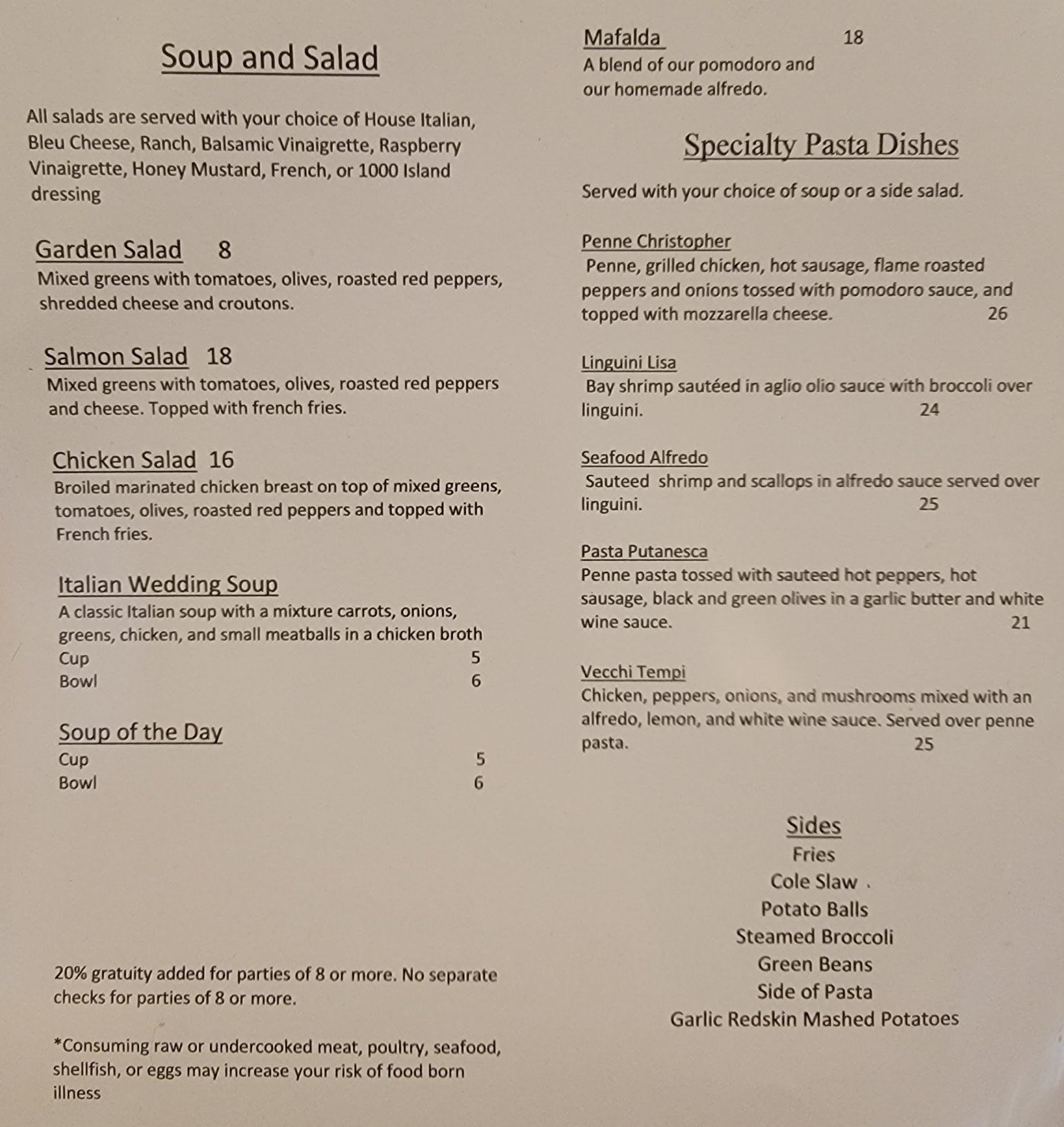 Soup and Salad

All salads are served with your choice of House Italian, Bleu Cheese, Ranch, Balsamic Vinaigrette, Raspberry Vinaigrette, Honey Mustard, French, or 1000 Island dressing

Garden Salad 8
Mixed greens with tomatoes, olives, roasted red peppers, shredded cheese and croutons.

Salmon Salad 18
Mixed greens with tomatoes, olives, roasted red peppers and cheese. Topped with french fries.

Chicken Salad 16
Broiled marinated chicken breast on top of mixed greens, tomatoes, olives, roasted red peppers and topped with French fries.

Italian Wedding Soup
A classic Italian soup with a mixture carrots, onions, greens, chicken, and small meatballs in a chicken broth
Cup 5
Bowl 6

Soup of the Day
Cup 5
Bowl 6

20% gratuity added for parties of 8 or more. No separate checks for parties of 8 or more.

*Consuming raw or undercooked meat, poultry, seafood, shellfish, or eggs may increase your risk of food born illness

Mafalda 18
A blend of our pomodoro and our homemade alfredo.

Specialty Pasta Dishes

Served with your choice of soup or a side salad.

Penne Christopher
Penne, grilled chicken, hot sausage, flame roasted peppers and onions tossed with pomodoro sauce, and topped with mozzarella cheese. 26

Linguini Lisa
Bay shrimp sautéed in aglio olio sauce with broccoli over linguini. 24

Seafood Alfredo
Sauteed shrimp and scallops in alfredo sauce served over linguini. 25

Pasta Putanesca
Penne pasta tossed with sauteed hot peppers, hot sausage, black and green olives in a garlic butter and white wine sauce. 21

Vecchi Tempi
Chicken, peppers, onions, and mushrooms mixed with an alfredo, lemon, and white wine sauce. Served over penne pasta. 25

Sides
Fries
Cole Slaw
Potato Balls
Steamed Broccoli
Green Beans
Side of Pasta
Garlic Redskin Mashed Potatoes